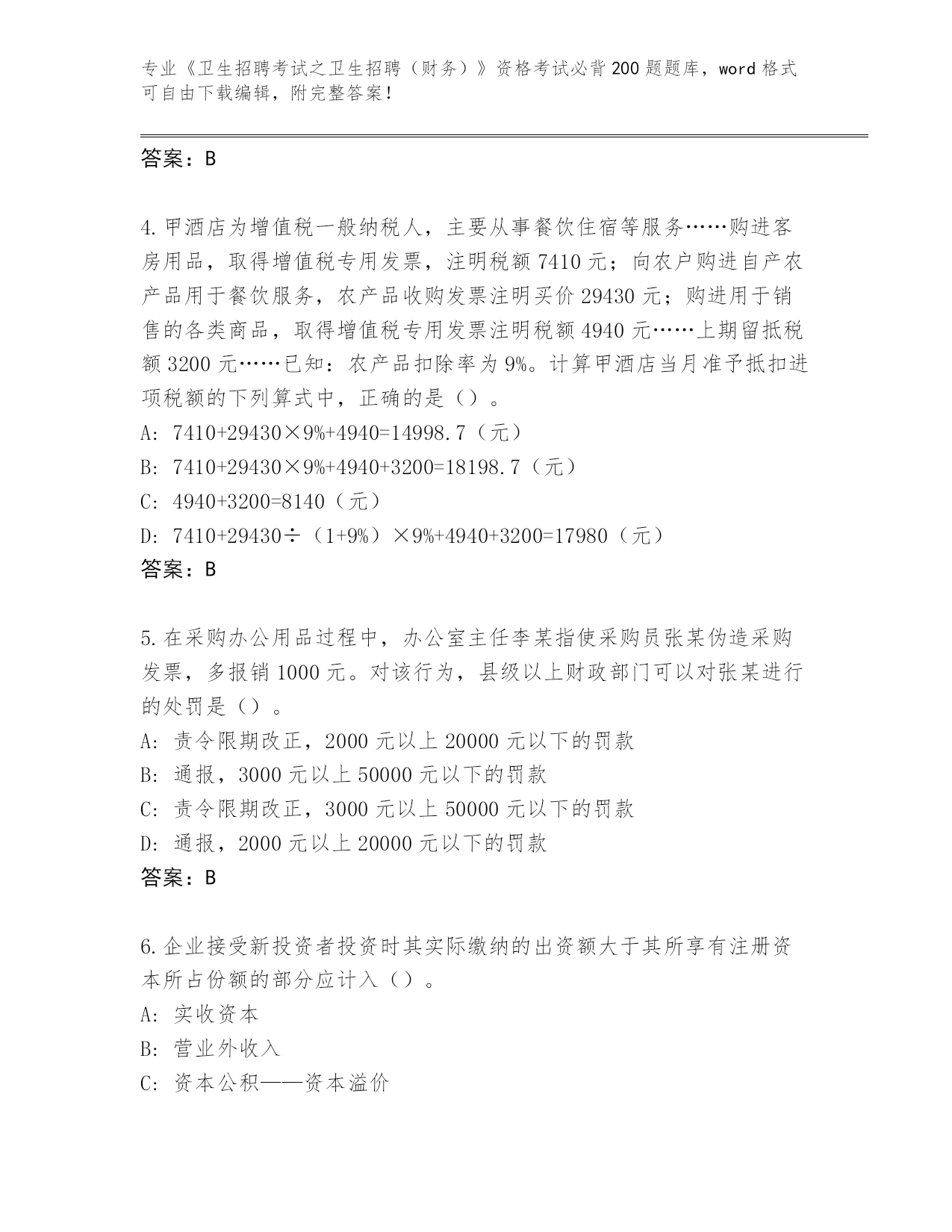 专业《卫生招聘考试之卫生招聘（财务）》资格考试必背200题题库，word格式可自由下载编辑，附完整答案！

答案：B

4.甲酒店为增值税一般纳税人，主要从事餐饮住宿等服务……购进客房用品，取得增值税专用发票，注明税额7410元；向农户购进自产农产品用于餐饮服务，农产品收购发票注明买价29430元；购进用于销售的各类商品，取得增值税专用发票注明税额4940元……上期留抵税额3200元……已知：农产品扣除率为9%。计算甲酒店当月准予抵扣进项税额的下列算式中，正确的是（）。

A: 7410+29430×9%+4940=14998.7（元）

B: 7410+29430×9%+4940+3200=18198.7（元）

C: 4940+3200=8140（元）

D: 7410+29430÷（1+9%）×9%+4940+3200=17980（元）

答案：B

5.在采购办公用品过程中，办公室主任李某指使采购员张某伪造采购发票，多报销1000元。对该行为，县级以上财政部门可以对张某进行的处罚是（）。

A: 责令限期改正，2000元以上20000元以下的罚款

B: 通报，3000元以上50000元以下的罚款

C: 责令限期改正，3000元以上50000元以下的罚款

D: 通报，2000元以上20000元以下的罚款

答案：B

6.企业接受新投资者投资时其实际缴纳的出资额大于其所享有注册资本所占份额的部分应计入（）。

A: 实收资本

B: 营业外收入

C: 资本公积——资本溢价